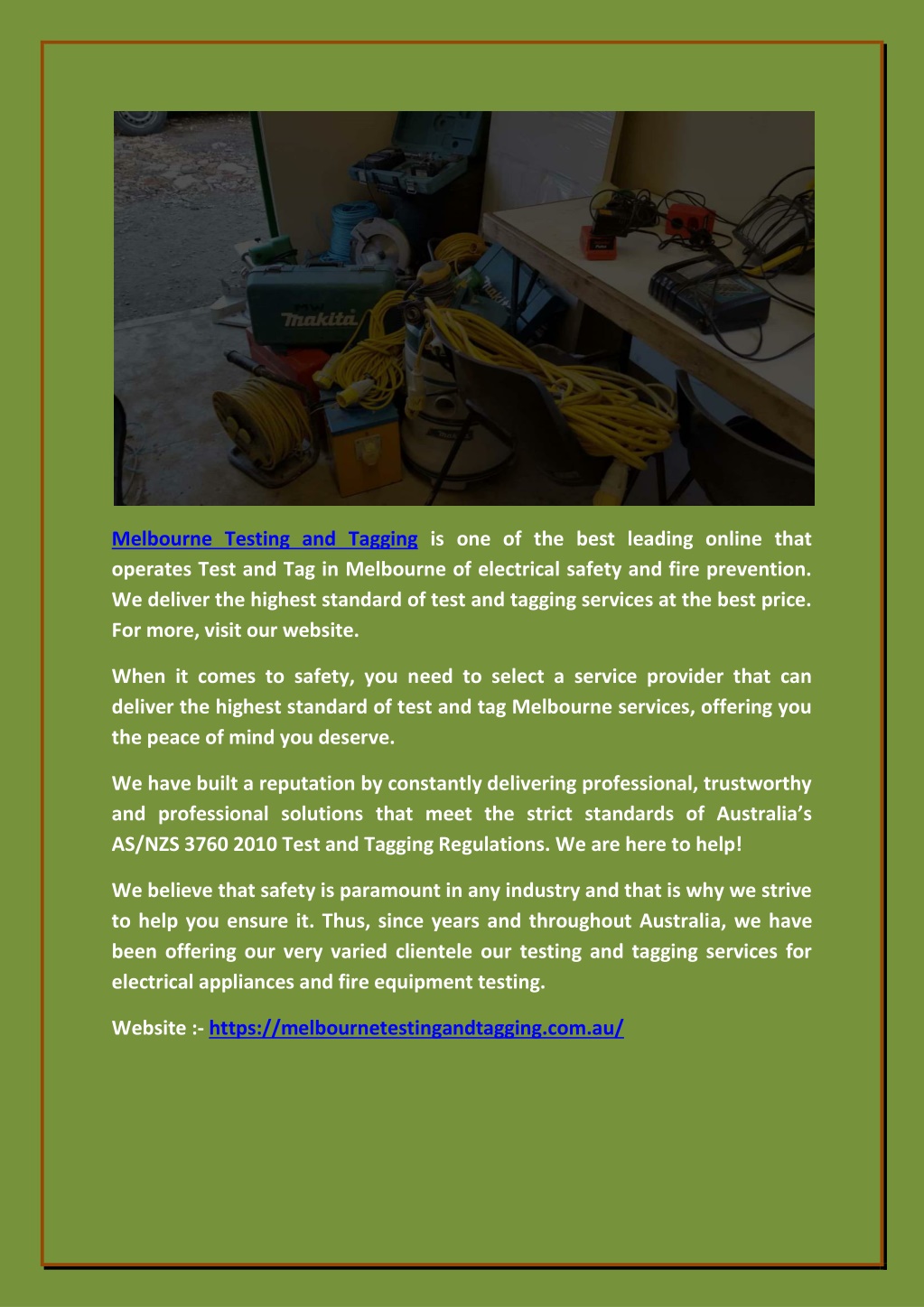 makita

Melbourne Testing and Tagging is one of the best leading online that operates Test and Tag in Melbourne of electrical safety and fire prevention. We deliver the highest standard of test and tagging services at the best price. For more, visit our website.

When it comes to safety, you need to select a service provider that can deliver the highest standard of test and tag Melbourne services, offering you the peace of mind you deserve.

We have built a reputation by constantly delivering professional, trustworthy and professional solutions that meet the strict standards of Australia's AS/NZS 3760 2010 Test and Tagging Regulations. We are here to help!

We believe that safety is paramount in any industry and that is why we strive to help you ensure it. Thus, since years and throughout Australia, we have been offering our very varied clientele our testing and tagging services for electrical appliances and fire equipment testing.

Website :- https://melbournetestingandtagging.com.au/